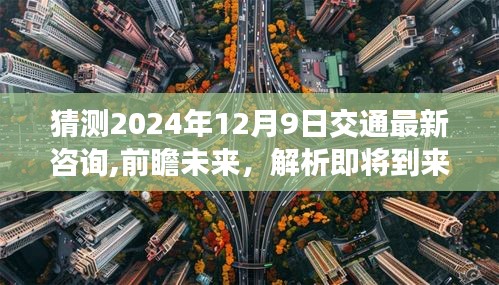 猜测2024年12月9日交通最新咨询,前瞻未来，解析即将到来